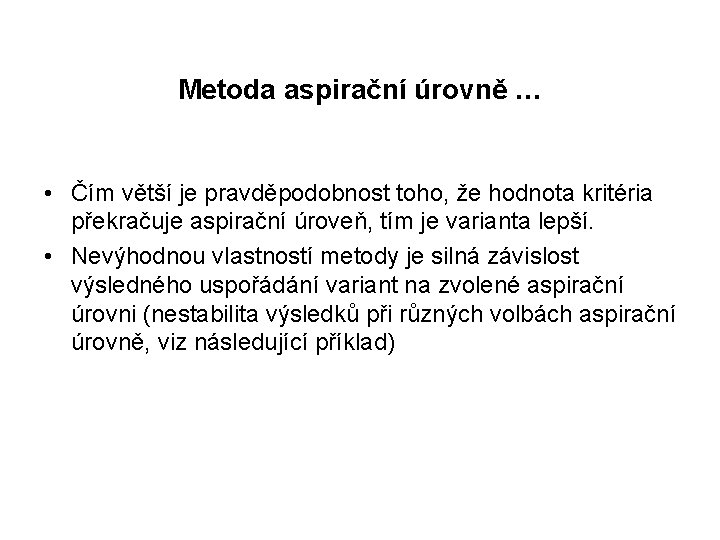 Metoda aspirační úrovně …

• Čím větší je pravděpodobnost toho, že hodnota kritéria překračuje aspirační úroveň, tím je varianta lepší.

• Nevýhodnou vlastností metody je silná závislost výsledného uspořádání variant na zvolené aspirační úrovni (nestabilita výsledků při různých volbách aspirační úrovně, viz následující příklad)